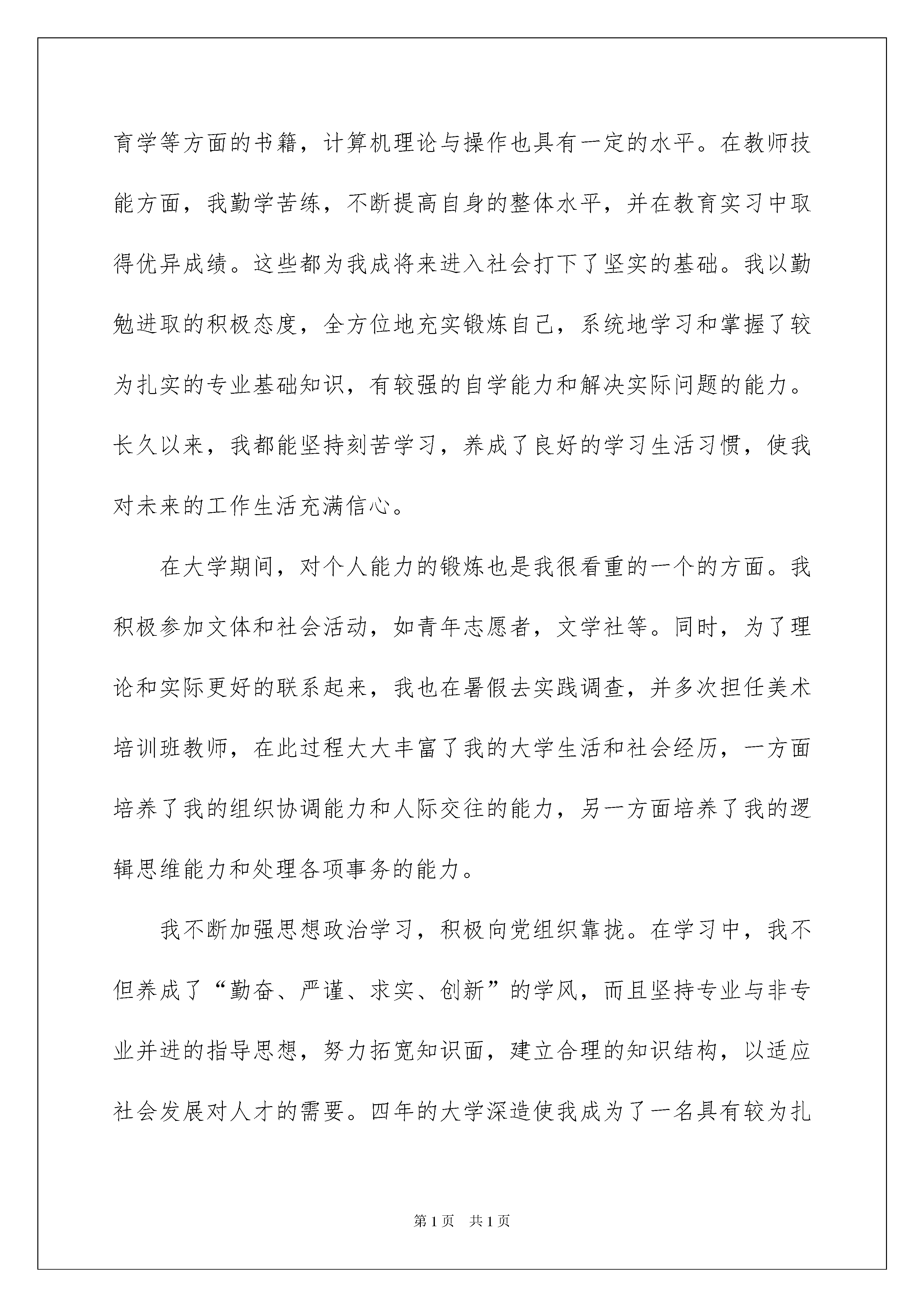 育学等方面的书籍，计算机理论与操作也具有一定的水平。在教师技能方面，我勤学苦练，不断提高自身的整体水平，并在教育实习中取得优异成绩。这些都为我成将来进入社会打下了坚实的基础。我以勤勉进取的积极态度，全方位地充实锻炼自己，系统地学习和掌握了较为扎实的专业基础知识，有较强的自学能力和解决实际问题的能力。长久以来，我都能坚持刻苦学习，养成了良好的学习生活习惯，使我对未来的工作生活充满信心。

在大学期间，对个人能力的锻炼也是我很看重的一个的方面。我积极参加文体和社会活动，如青年志愿者，文学社等。同时，为了理论和实际更好的联系起来，我也在暑假去实践调查，并多次担任美术培训班教师，在此过程大大丰富了我的大学生活和社会经历，一方面培养了我的组织协调能力和人际交往的能力，另一方面培养了我的逻辑思维能力和处理各项事务的能力。

我不断加强思想政治学习，积极向党组织靠拢。在学习中，我不但养成了“勤奋、严谨、求实、创新”的学风，而且坚持专业与非专业并进的指导思想，努力拓宽知识面，建立合理的知识结构，以适应社会发展对人才的需要。四年的大学深造使我成为了一名具有较为扎

第1页 共1页